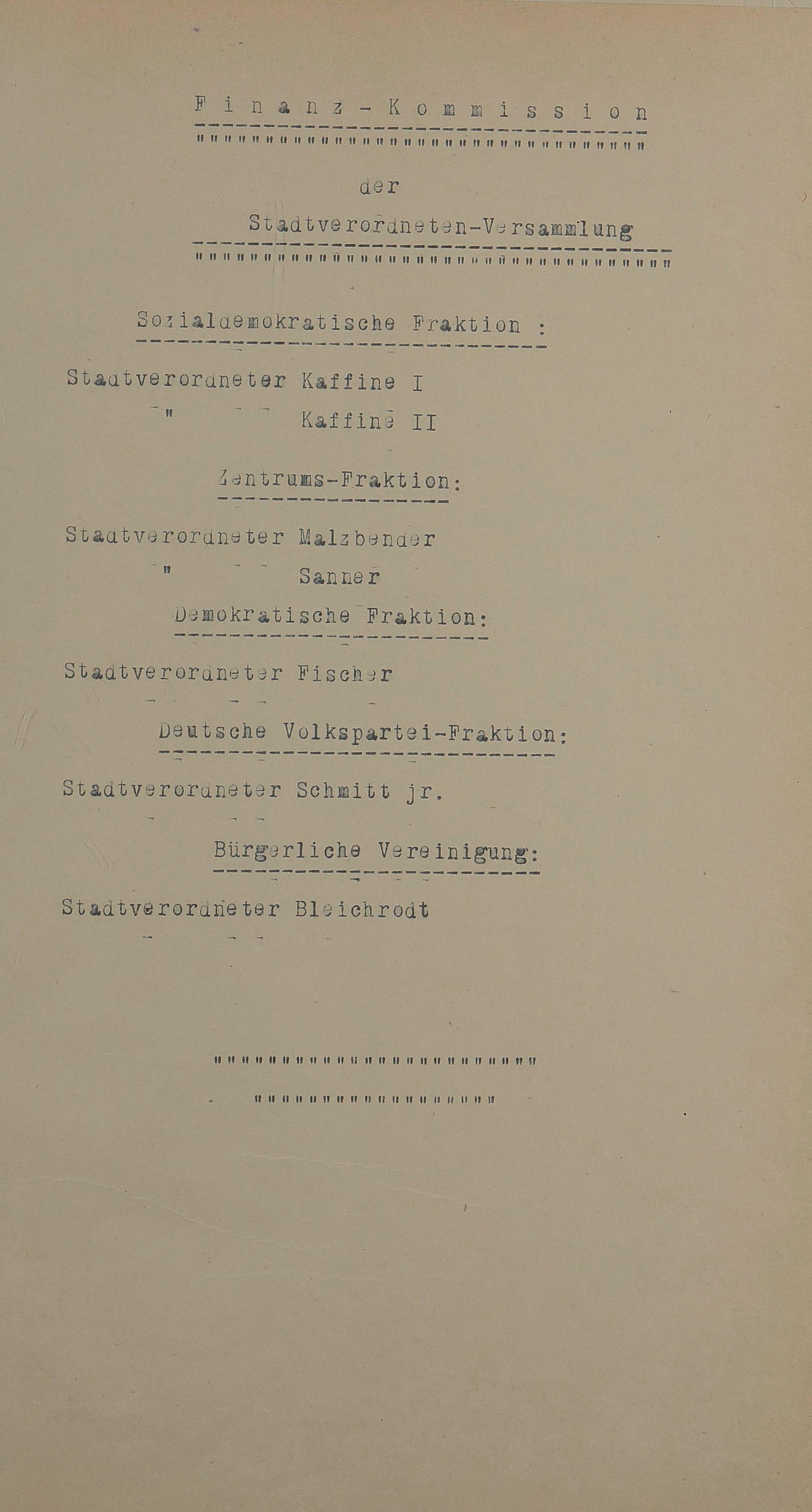 F i n a n z - K o m m i s s i o n

der

Stadtverordneten-Versammlung

Sozialdemokratische Fraktion :

Stadtverordneter Kaffine I
" Kaffine II

Zentrums-Fraktion:

Stadtverordneter Malzbender
" Sanner

Demokratische Fraktion:

Stadtverordneter Fischer

Deutsche Volkspartei-Fraktion:

Stadtverordneter Schmitt jr.

Bürgerliche Vereinigung:

Stadtverordneter Bleichrodt